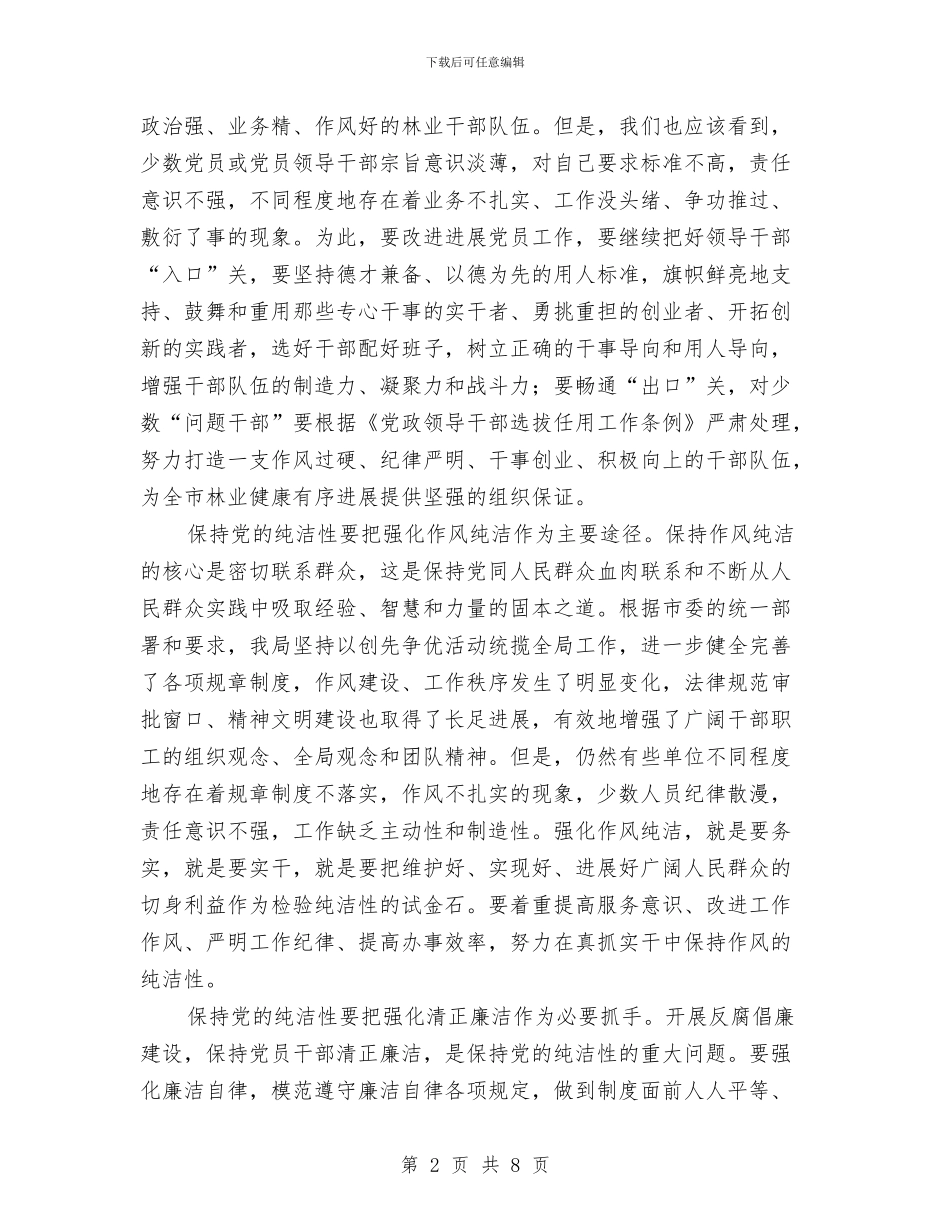 下载后可任意编辑

政治强、业务精、作风好的林业干部队伍。但是，我们也应该看到，少数党员或党员领导干部宗旨意识淡薄，对自己要求标准不高，责任意识不强，不同程度地存在着业务不扎实、工作没头绪、争功推过、敷衍了事的现象。为此，要改进进展党员工作，要继续把好领导干部“入口”关，要坚持德才兼备、以德为先的用人标准，旗帜鲜亮地支持、鼓舞和重用那些专心干事的实干者、勇挑重担的创业者、开拓创新的实践者，选好干部配好班子，树立正确的干事导向和用人导向，增强干部队伍的制造力、凝聚力和战斗力；要畅通“出口”关，对少数“问题干部”要根据《党政领导干部选拔任用工作条例》严肃处理，努力打造一支作风过硬、纪律严明、干事创业、积极向上的干部队伍，为全市林业健康有序进展提供坚强的组织保证。

保持党的纯洁性要把强化作风纯洁作为主要途径。保持作风纯洁的核心是密切联系群众，这是保持党同人民群众血肉联系和不断从人民群众实践中吸取经验、智慧和力量的固本之道。根据市委的统一部署和要求，我局坚持以创先争优活动统揽全局工作，进一步健全完善了各项规章制度，作风建设、工作秩序发生了明显变化，法律规范审批窗口、精神文明建设也取得了长足进展，有效地增强了广阔干部职工的组织观念、全局观念和团队精神。但是，仍然有些单位不同程度地存在着规章制度不落实，作风不扎实的现象，少数人员纪律散漫，责任意识不强，工作缺乏主动性和制造性。强化作风纯洁，就是要务实，就是要实干，就是要把维护好、实现好、进展好广阔人民群众的切身利益作为检验纯洁性的试金石。要着重提高服务意识、改进工作作风、严明工作纪律、提高办事效率，努力在真抓实干中保持作风的纯洁性。

保持党的纯洁性要把强化清正廉洁作为必要抓手。开展反腐倡廉建设，保持党员干部清正廉洁，是保持党的纯洁性的重大问题。要强化廉洁自律，模范遵守廉洁自律各项规定，做到制度面前人人平等、

第 2 页 共 8 页